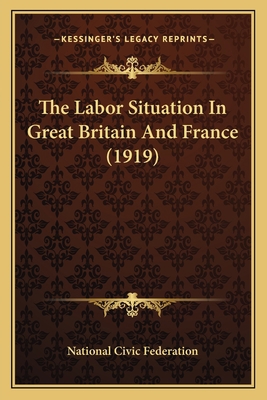 —KESSINGER'S LEGACY REPRINTS—

The Labor Situation In Great Britain And France (1919)

National Civic Federation